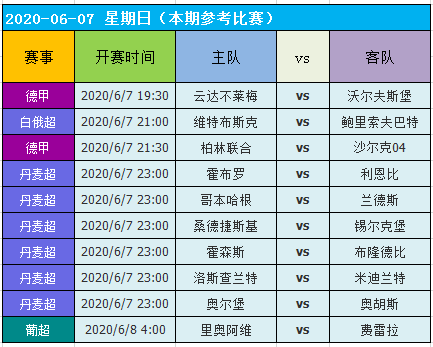 2020-06-07 星期日（本期参考比赛）

| 赛事 | 开赛时间 | 主队 | vs | 客队 |
|---|---|---|---|---|
| 德甲 | 2020/6/7 19:30 | 云达不莱梅 | vs | 沃尔夫斯堡 |
| 白俄超 | 2020/6/7 21:00 | 维特布斯克 | vs | 鲍里索夫巴特 |
| 德甲 | 2020/6/7 21:30 | 柏林联合 | vs | 沙尔克04 |
| 丹麦超 | 2020/6/7 23:00 | 霍布罗 | vs | 利恩比 |
| 丹麦超 | 2020/6/7 23:00 | 哥本哈根 | vs | 兰德斯 |
| 丹麦超 | 2020/6/7 23:00 | 桑德捷斯基 | vs | 锡尔克堡 |
| 丹麦超 | 2020/6/7 23:00 | 霍森斯 | vs | 布隆德比 |
| 丹麦超 | 2020/6/7 23:00 | 洛斯查兰特 | vs | 米迪兰特 |
| 丹麦超 | 2020/6/7 23:00 | 奥尔堡 | vs | 奥胡斯 |
| 葡超 | 2020/6/8 4:00 | 里奥阿维 | vs | 费雷拉 |